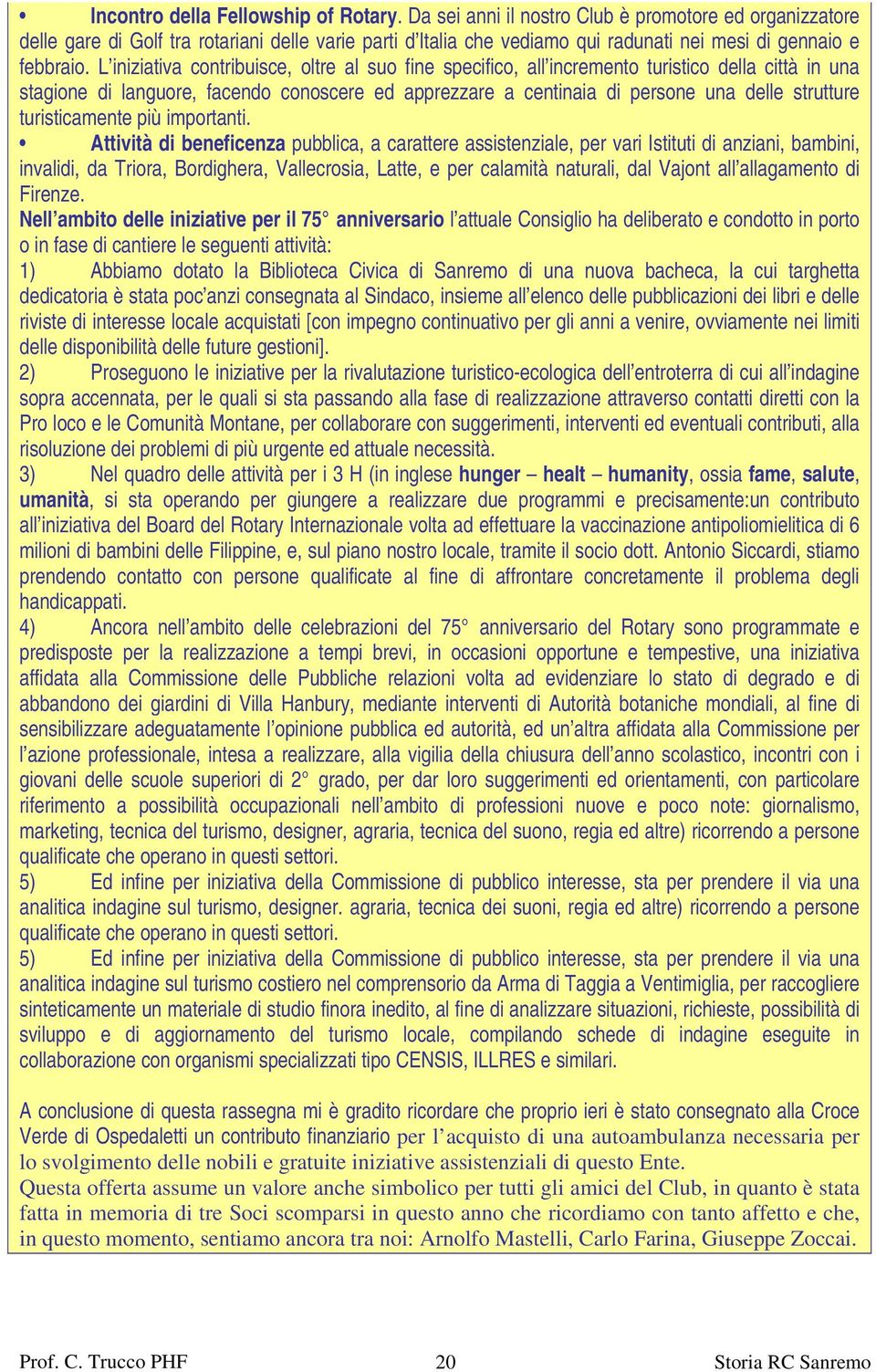 • Incontro della Fellowship of Rotary. Da sei anni il nostro Club è promotore ed organizzatore delle gare di Golf tra rotariani delle varie parti d'Italia che vediamo qui radunati nei mesi di gennaio e febbraio. L'iniziativa contribuisce, oltre al suo fine specifico, all'incremento turistico della città in una stagione di languore, facendo conoscere ed apprezzare a centinaia di persone una delle strutture turisticamente più importanti.

• Attività di beneficenza pubblica, a carattere assistenziale, per vari Istituti di anziani, bambini, invalidi, da Triora, Bordighera, Vallecrosia, Latte, e per calamità naturali, dal Vajont all'allagamento di Firenze.

Nell'ambito delle iniziative per il 75° anniversario l'attuale Consiglio ha deliberato e condotto in porto o in fase di cantiere le seguenti attività:

1) Abbiamo dotato la Biblioteca Civica di Sanremo di una nuova bacheca, la cui targhetta dedicatoria è stata poc'anzi consegnata al Sindaco, insieme all'elenco delle pubblicazioni dei libri e delle riviste di interesse locale acquistati [con impegno continuativo per gli anni a venire, ovviamente nei limiti delle disponibilità delle future gestioni].

2) Proseguono le iniziative per la rivalutazione turistico-ecologica dell'entroterra di cui all'indagine sopra accennata, per le quali si sta passando alla fase di realizzazione attraverso contatti diretti con la Pro loco e le Comunità Montane, per collaborare con suggerimenti, interventi ed eventuali contributi, alla risoluzione dei problemi di più urgente ed attuale necessità.

3) Nel quadro delle attività per i 3 H (in inglese hunger – healt – humanity, ossia fame, salute, umanità, si sta operando per giungere a realizzare due programmi e precisamente:un contributo all'iniziativa del Board del Rotary Internazionale volta ad effettuare la vaccinazione antipoliomielitica di 6 milioni di bambini delle Filippine, e, sul piano nostro locale, tramite il socio dott. Antonio Siccardi, stiamo prendendo contatto con persone qualificate al fine di affrontare concretamente il problema degli handicappati.

4) Ancora nell'ambito delle celebrazioni del 75° anniversario del Rotary sono programmate e predisposte per la realizzazione a tempi brevi, in occasioni opportune e tempestive, una iniziativa affidata alla Commissione delle Pubbliche relazioni volta ad evidenziare lo stato di degrado e di abbandono dei giardini di Villa Hanbury, mediante interventi di Autorità botaniche mondiali, al fine di sensibilizzare adeguatamente l'opinione pubblica ed autorità, ed un'altra affidata alla Commissione per l'azione professionale, intesa a realizzare, alla vigilia della chiusura dell'anno scolastico, incontri con i giovani delle scuole superiori di 2° grado, per dar loro suggerimenti ed orientamenti, con particolare riferimento a possibilità occupazionali nell'ambito di professioni nuove e poco note: giornalismo, marketing, tecnica del turismo, designer, agraria, tecnica del suono, regia ed altre) ricorrendo a persone qualificate che operano in questi settori.

5) Ed infine per iniziativa della Commissione di pubblico interesse, sta per prendere il via una analitica indagine sul turismo, designer. agraria, tecnica dei suoni, regia ed altre) ricorrendo a persone qualificate che operano in questi settori.

5) Ed infine per iniziativa della Commissione di pubblico interesse, sta per prendere il via una analitica indagine sul turismo costiero nel comprensorio da Arma di Taggia a Ventimiglia, per raccogliere sinteticamente un materiale di studio finora inedito, al fine di analizzare situazioni, richieste, possibilità di sviluppo e di aggiornamento del turismo locale, compilando schede di indagine eseguite in collaborazione con organismi specializzati tipo CENSIS, ILLRES e similari.

A conclusione di questa rassegna mi è gradito ricordare che proprio ieri è stato consegnato alla Croce Verde di Ospedaletti un contributo finanziario per l'acquisto di una autoambulanza necessaria per lo svolgimento delle nobili e gratuite iniziative assistenziali di questo Ente.
Questa offerta assume un valore anche simbolico per tutti gli amici del Club, in quanto è stata fatta in memoria di tre Soci scomparsi in questo anno che ricordiamo con tanto affetto e che, in questo momento, sentiamo ancora tra noi: Arnolfo Mastelli, Carlo Farina, Giuseppe Zoccai.

Prof. C. Trucco PHF 20 Storia RC Sanremo